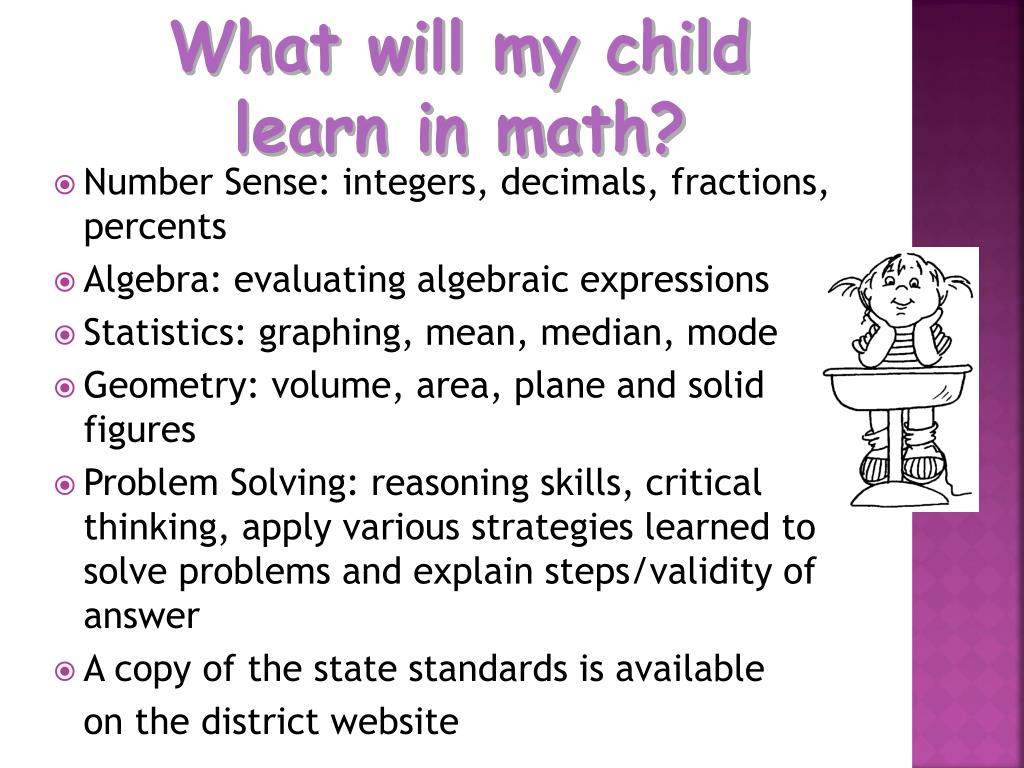 What will my child learn in math?

• Number Sense: integers, decimals, fractions, percents
• Algebra: evaluating algebraic expressions
• Statistics: graphing, mean, median, mode
• Geometry: volume, area, plane and solid figures
• Problem Solving: reasoning skills, critical thinking, apply various strategies learned to solve problems and explain steps/validity of answer
• A copy of the state standards is available on the district website